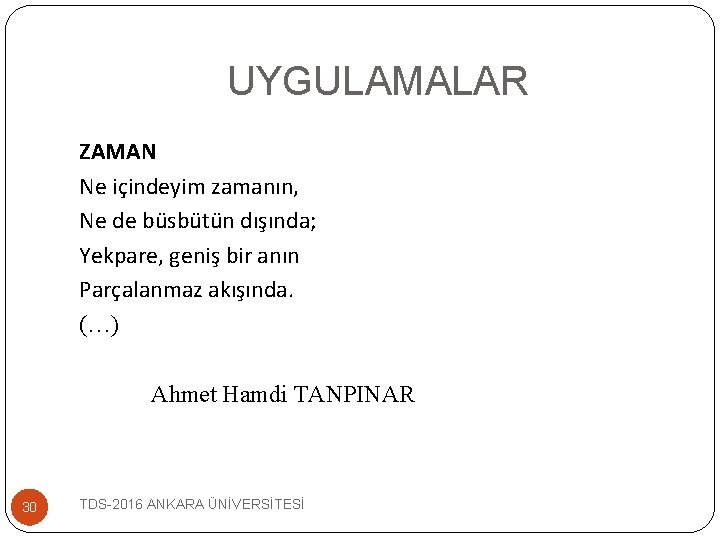 UYGULAMALAR

ZAMAN
Ne içindeyim zamanın,
Ne de büsbütün dışında;
Yekpare, geniş bir anın
Parçalanmaz akışında.
(…)

Ahmet Hamdi TANPINAR

30

TDS-2016 ANKARA ÜNİVERSİTESİ